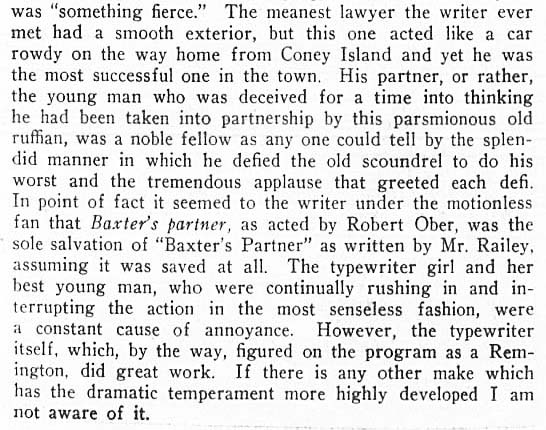 was "something fierce." The meanest lawyer the writer ever met had a smooth exterior, but this one acted like a car rowdy on the way home from Coney Island and yet he was the most successful one in the town. His partner, or rather, the young man who was deceived for a time into thinking he had been taken into partnership by this parsmionous old ruffian, was a noble fellow as any one could tell by the splendid manner in which he defied the old scoundrel to do his worst and the tremendous applause that greeted each defi. In point of fact it seemed to the writer under the motionless fan that Baxter's partner, as acted by Robert Ober, was the sole salvation of "Baxter's Partner" as written by Mr. Railey, assuming it was saved at all. The typewriter girl and her best young man, who were continually rushing in and interrupting the action in the most senseless fashion, were a constant cause of annoyance. However, the typewriter itself, which, by the way, figured on the program as a Remington, did great work. If there is any other make which has the dramatic temperament more highly developed I am not aware of it.